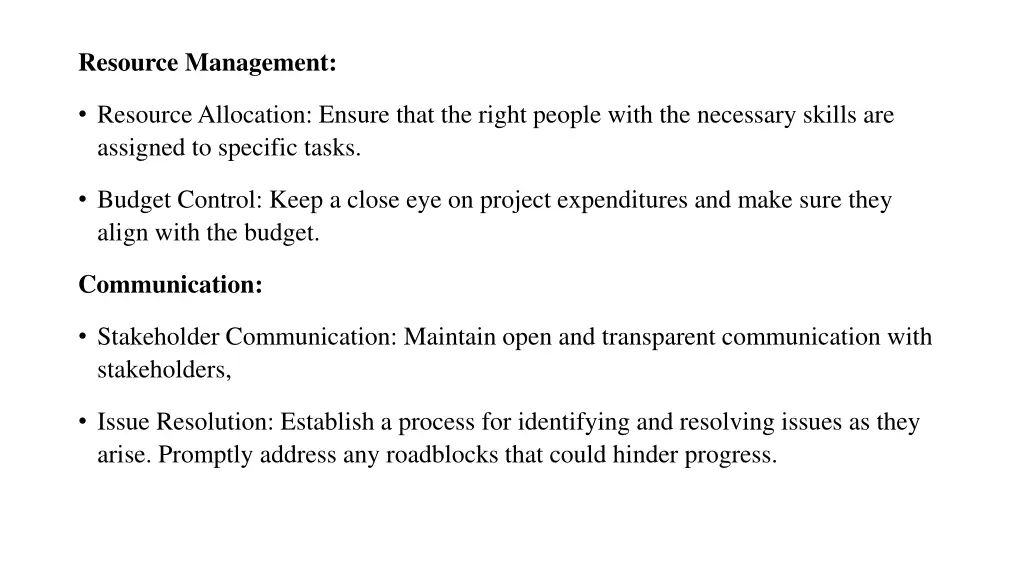 Resource Management:

• Resource Allocation: Ensure that the right people with the necessary skills are assigned to specific tasks.

• Budget Control: Keep a close eye on project expenditures and make sure they align with the budget.

Communication:

• Stakeholder Communication: Maintain open and transparent communication with stakeholders,

• Issue Resolution: Establish a process for identifying and resolving issues as they arise. Promptly address any roadblocks that could hinder progress.